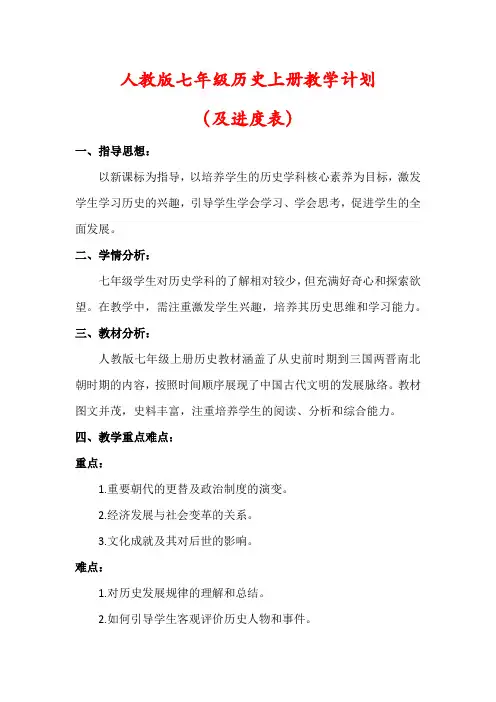 人教版七年级历史上册教学计划

（及进度表）

一、指导思想：

以新课标为指导，以培养学生的历史学科核心素养为目标，激发学生学习历史的兴趣，引导学生学会学习、学会思考，促进学生的全面发展。

二、学情分析：

七年级学生对历史学科的了解相对较少，但充满好奇心和探索欲望。在教学中，需注重激发学生兴趣，培养其历史思维和学习能力。

三、教材分析：

人教版七年级上册历史教材涵盖了从史前时期到三国两晋南北朝时期的内容，按照时间顺序展现了中国古代文明的发展脉络。教材图文并茂，史料丰富，注重培养学生的阅读、分析和综合能力。

四、教学重点难点：

重点：

1.重要朝代的更替及政治制度的演变。

2.经济发展与社会变革的关系。

3.文化成就及其对后世的影响。

难点：

1.对历史发展规律的理解和总结。

2.如何引导学生客观评价历史人物和事件。